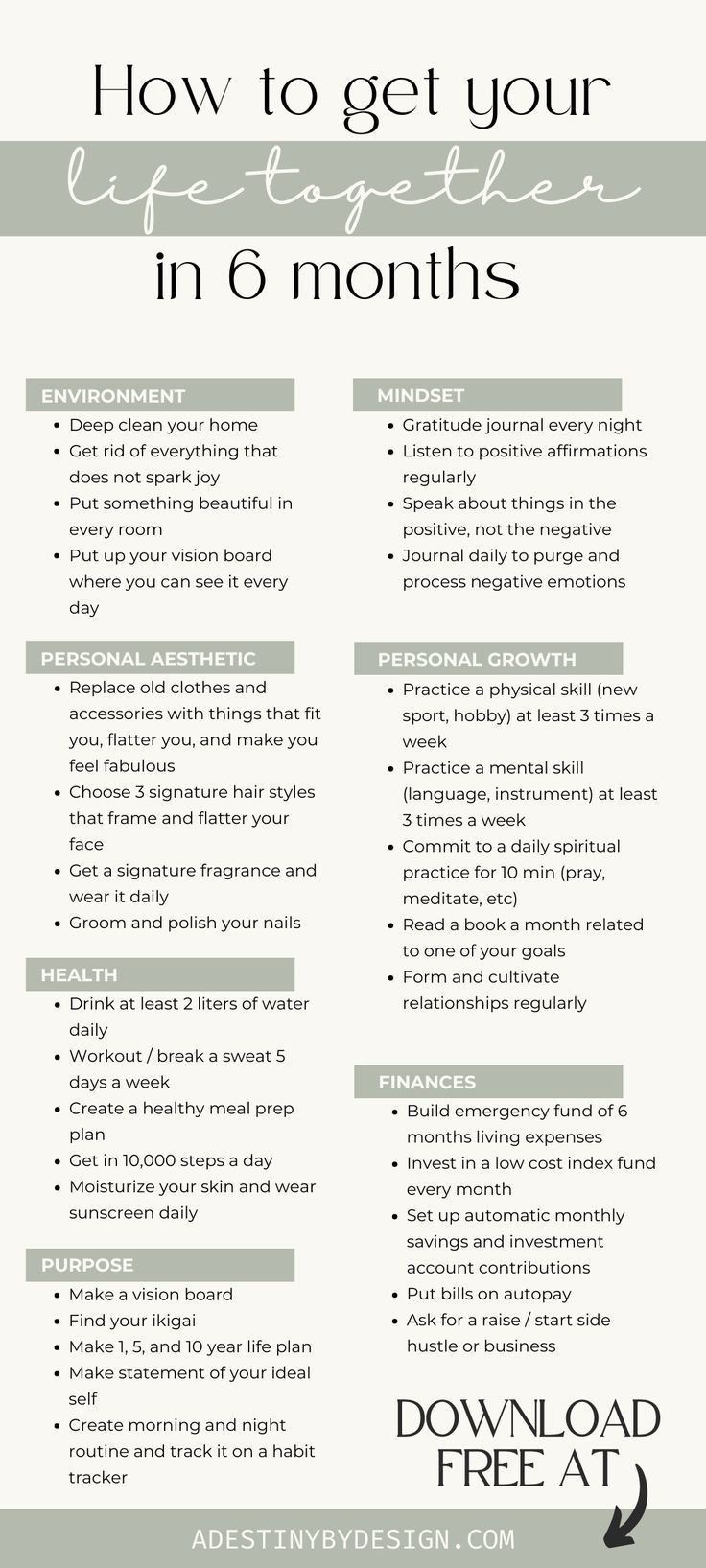 How to get your
life together
in 6 months

ENVIRONMENT
• Deep clean your home
• Get rid of everything that does not spark joy
• Put something beautiful in every room
• Put up your vision board where you can see it every day

PERSONAL AESTHETIC
• Replace old clothes and accessories with things that fit you, flatter you, and make you feel fabulous
• Choose 3 signature hair styles that frame and flatter your face
• Get a signature fragrance and wear it daily
• Groom and polish your nails

HEALTH
• Drink at least 2 liters of water daily
• Workout / break a sweat 5 days a week
• Create a healthy meal prep plan
• Get in 10,000 steps a day
• Moisturize your skin and wear sunscreen daily

PURPOSE
• Make a vision board
• Find your ikigai
• Make 1, 5, and 10 year life plan
• Make statement of your ideal self
• Create morning and night routine and track it on a habit tracker

MINDSET
• Gratitude journal every night
• Listen to positive affirmations regularly
• Speak about things in the positive, not the negative
• Journal daily to purge and process negative emotions

PERSONAL GROWTH
• Practice a physical skill (new sport, hobby) at least 3 times a week
• Practice a mental skill (language, instrument) at least 3 times a week
• Commit to a daily spiritual practice for 10 min (pray, meditate, etc)
• Read a book a month related to one of your goals
• Form and cultivate relationships regularly

FINANCES
• Build emergency fund of 6 months living expenses
• Invest in a low cost index fund every month
• Set up automatic monthly savings and investment account contributions
• Put bills on autopay
• Ask for a raise / start side hustle or business

DOWNLOAD
FREE AT

ADESTINYBYDESIGN.COM